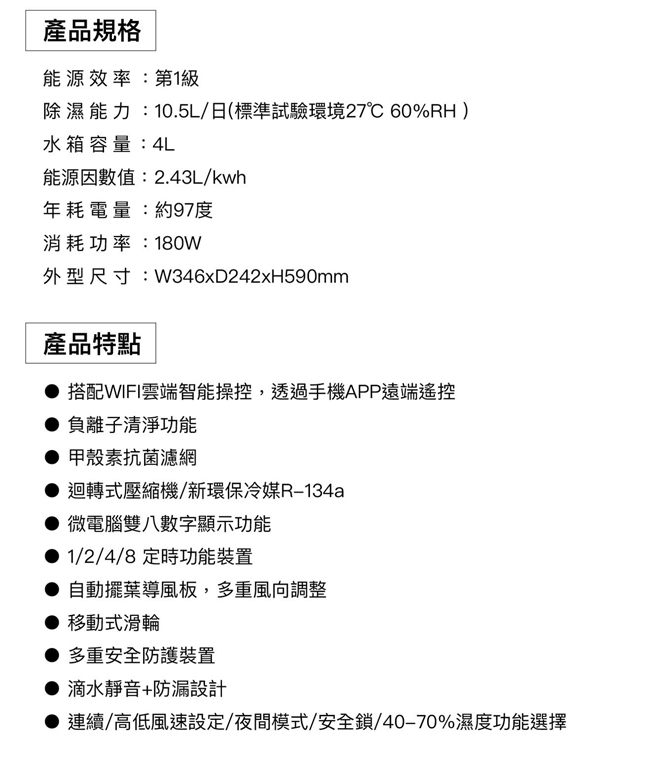 產品規格

能源效率：第1級
除濕能力：10.5L/日(標準試驗環境27℃ 60%RH )
水箱容量：4L
能源因數值：2.43L/kwh
年耗電量：約97度
消耗功率：180W
外型尺寸：W346xD242xH590mm

產品特點

● 搭配WIFI雲端智能操控，透過手機APP遠端遙控
● 負離子清淨功能
● 甲殼素抗菌濾網
● 迴轉式壓縮機/新環保冷媒R-134a
● 微電腦雙八數字顯示功能
● 1/2/4/8 定時功能裝置
● 自動擺葉導風板，多重風向調整
● 移動式滑輪
● 多重安全防護裝置
● 滴水靜音+防漏設計
● 連續/高低風速設定/夜間模式/安全鎖/40-70%濕度功能選擇